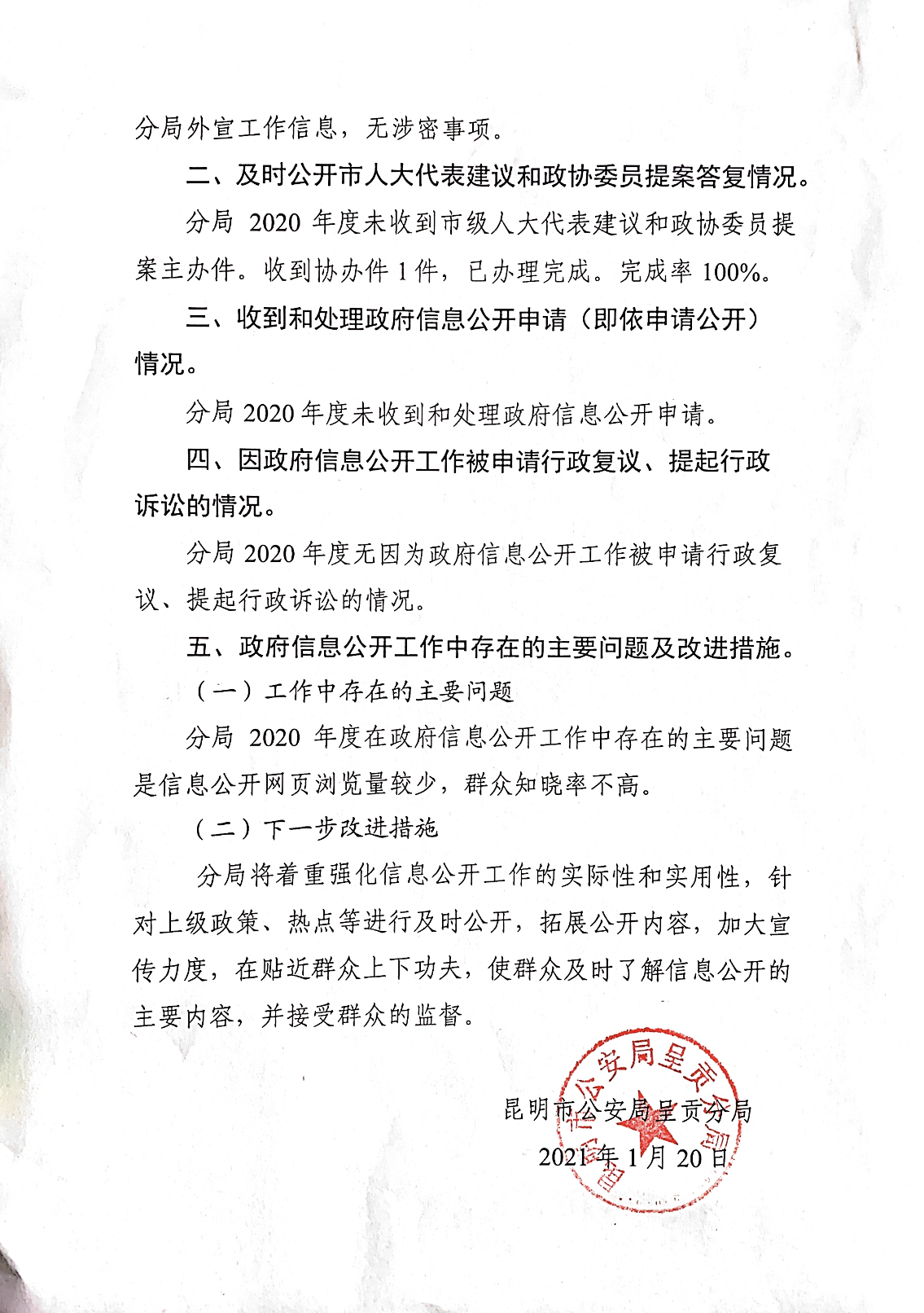 分局外宣工作信息，无涉密事项。

二、及时公开市人大代表建议和政协委员提案答复情况。

分局 2020 年度未收到市级人大代表建议和政协委员提案主办件。收到协办件 1 件，已办理完成。完成率 100%。

三、收到和处理政府信息公开申请（即依申请公开）情况。

分局 2020 年度未收到和处理政府信息公开申请。

四、因政府信息公开工作被申请行政复议、提起行政诉讼的情况。

分局 2020 年度无因为政府信息公开工作被申请行政复议、提起行政诉讼的情况。

五、政府信息公开工作中存在的主要问题及改进措施。

（一）工作中存在的主要问题

分局 2020 年度在政府信息公开工作中存在的主要问题是信息公开网页浏览量较少，群众知晓率不高。

（二）下一步改进措施

分局将着重强化信息公开工作的实际性和实用性，针对上级政策、热点等进行及时公开，拓展公开内容，加大宣传力度，在贴近群众上下功夫，使群众及时了解信息公开的主要内容，并接受群众的监督。

昆明市公安局呈贡分局
2021 年 1 月 20 日

昆明市公安局呈贡分局